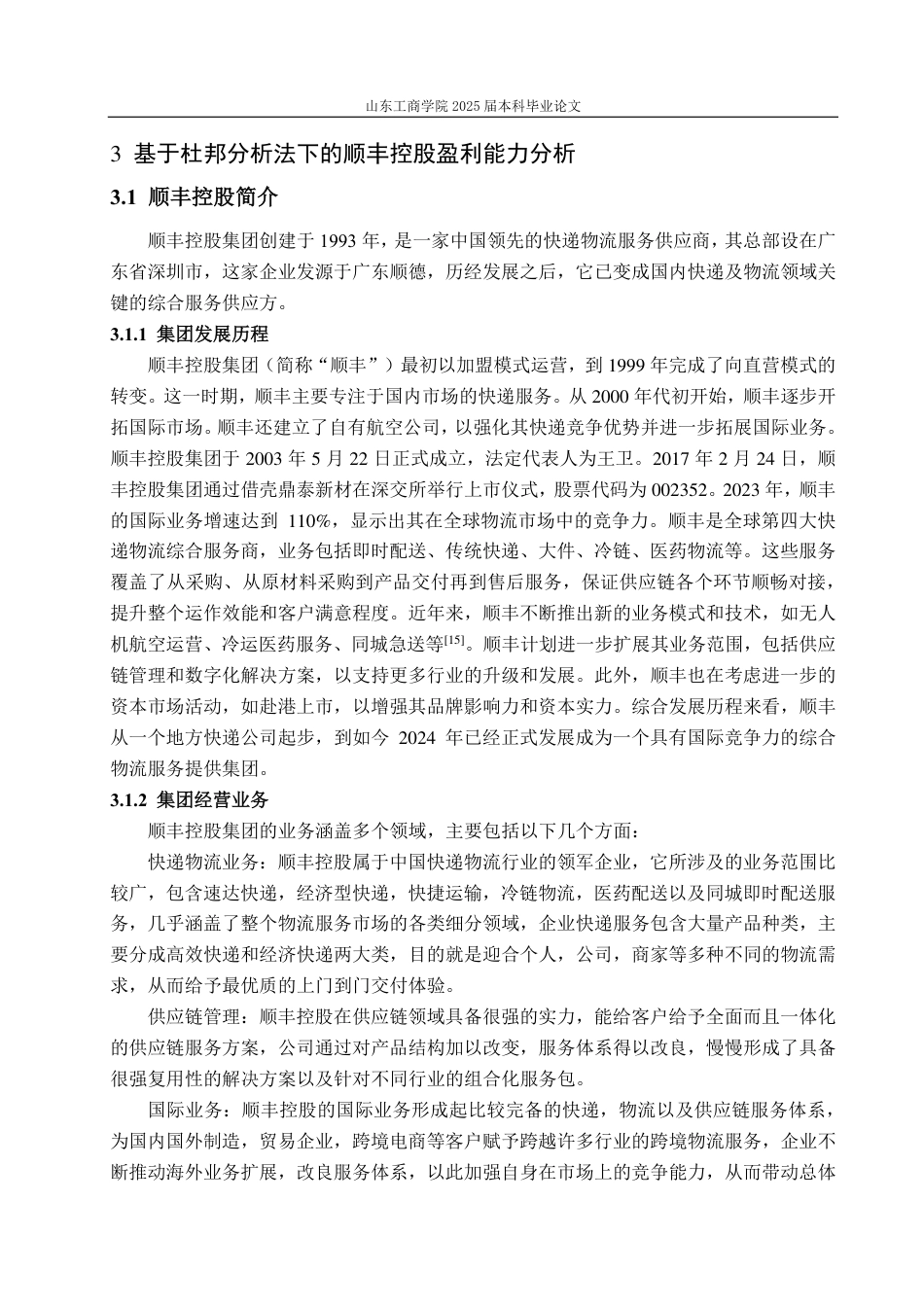 山东工商学院 2025 届本科毕业论文

3 基于杜邦分析法下的顺丰控股盈利能力分析

3.1 顺丰控股简介

顺丰控股集团创建于 1993 年，是一家中国领先的快递物流服务供应商，其总部设在广东省深圳市，这家企业发源于广东顺德，历经发展之后，它已变成国内快递及物流领域关键的综合服务供应方。

3.1.1 集团发展历程

顺丰控股集团（简称“顺丰”）最初以加盟模式运营，到 1999 年完成了向直营模式的转变。这一时期，顺丰主要专注于国内市场的快递服务。从 2000 年代初开始，顺丰逐步开拓国际市场。顺丰还建立了自有航空公司，以强化其快递竞争优势并进一步拓展国际业务。顺丰控股集团于 2003 年 5 月 22 日正式成立，法定代表人为王卫。2017 年 2 月 24 日，顺丰控股集团通过借壳鼎泰新材在深交所举行上市仪式，股票代码为 002352。2023 年，顺丰的国际业务增速达到 110%，显示出其在全球物流市场中的竞争力。顺丰是全球第四大快递物流综合服务商，业务包括即时配送、传统快递、大件、冷链、医药物流等。这些服务覆盖了从采购、从原材料采购到产品交付再到售后服务，保证供应链各个环节顺畅对接，提升整个运作效能和客户满意程度。近年来，顺丰不断推出新的业务模式和技术，如无人机航空运营、冷运医药服务、同城急送等$^{[15]}$。顺丰计划进一步扩展其业务范围，包括供应链管理和数字化解决方案，以支持更多行业的升级和发展。此外，顺丰也在考虑进一步的资本市场活动，如赴港上市，以增强其品牌影响力和资本实力。综合发展历程来看，顺丰从一个地方快递公司起步，到如今 2024 年已经正式发展成为一个具有国际竞争力的综合物流服务提供集团。

3.1.2 集团经营业务

顺丰控股集团的业务涵盖多个领域，主要包括以下几个方面：

快递物流业务：顺丰控股属于中国快递物流行业的领军企业，它所涉及的业务范围比较广，包含速达快递，经济型快递，快捷运输，冷链物流，医药配送以及同城即时配送服务，几乎涵盖了整个物流服务市场的各类细分领域，企业快递服务包含大量产品种类，主要分成高效快递和经济快递两大类，目的就是迎合个人，公司，商家等多种不同的物流需求，从而给予最优质的上门到门交付体验。

供应链管理：顺丰控股在供应链领域具备很强的实力，能给客户给予全面而且一体化的供应链服务方案，公司通过对产品结构加以改变，服务体系得以改良，慢慢形成了具备很强复用性的解决方案以及针对不同行业的组合化服务包。

国际业务：顺丰控股的国际业务形成起比较完备的快递，物流以及供应链服务体系，为国内国外制造，贸易企业，跨境电商等客户赋予跨越许多行业的跨境物流服务，企业不断推动海外业务扩展，改良服务体系，以此加强自身在市场上的竞争能力，从而带动总体